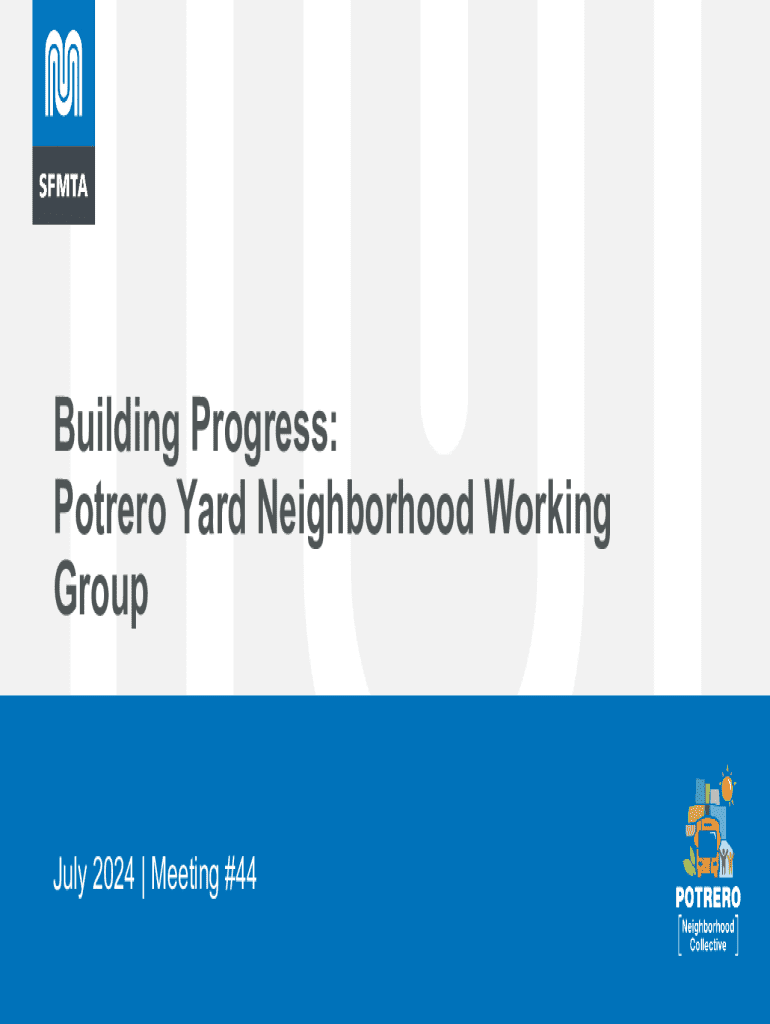 SFMTA

Building Progress:
Potrero Yard Neighborhood Working Group

July 2024 | Meeting #44

POTRERO
Neighborhood
Collective